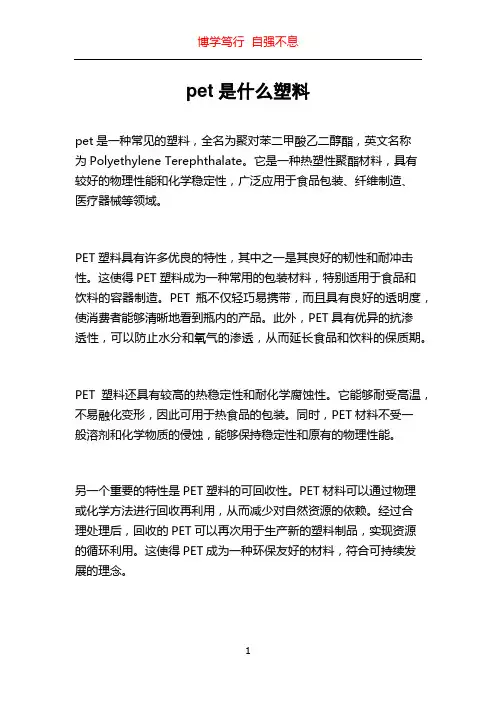 博学笃行 自强不息

pet 是什么塑料

pet 是一种常见的塑料，全名为聚对苯二甲酸乙二醇酯，英文名称为 Polyethylene Terephthalate。它是一种热塑性聚酯材料，具有较好的物理性能和化学稳定性，广泛应用于食品包装、纤维制造、医疗器械等领域。

PET 塑料具有许多优良的特性，其中之一是其良好的韧性和耐冲击性。这使得 PET 塑料成为一种常用的包装材料，特别适用于食品和饮料的容器制造。PET 瓶不仅轻巧易携带，而且具有良好的透明度，使消费者能够清晰地看到瓶内的产品。此外，PET 具有优异的抗渗透性，可以防止水分和氧气的渗透，从而延长食品和饮料的保质期。

PET 塑料还具有较高的热稳定性和耐化学腐蚀性。它能够耐受高温，不易融化变形，因此可用于热食品的包装。同时，PET 材料不受一般溶剂和化学物质的侵蚀，能够保持稳定性和原有的物理性能。

另一个重要的特性是 PET 塑料的可回收性。PET 材料可以通过物理或化学方法进行回收再利用，从而减少对自然资源的依赖。经过合理处理后，回收的 PET 可以再次用于生产新的塑料制品，实现资源的循环利用。这使得 PET 成为一种环保友好的材料，符合可持续发展的理念。

1